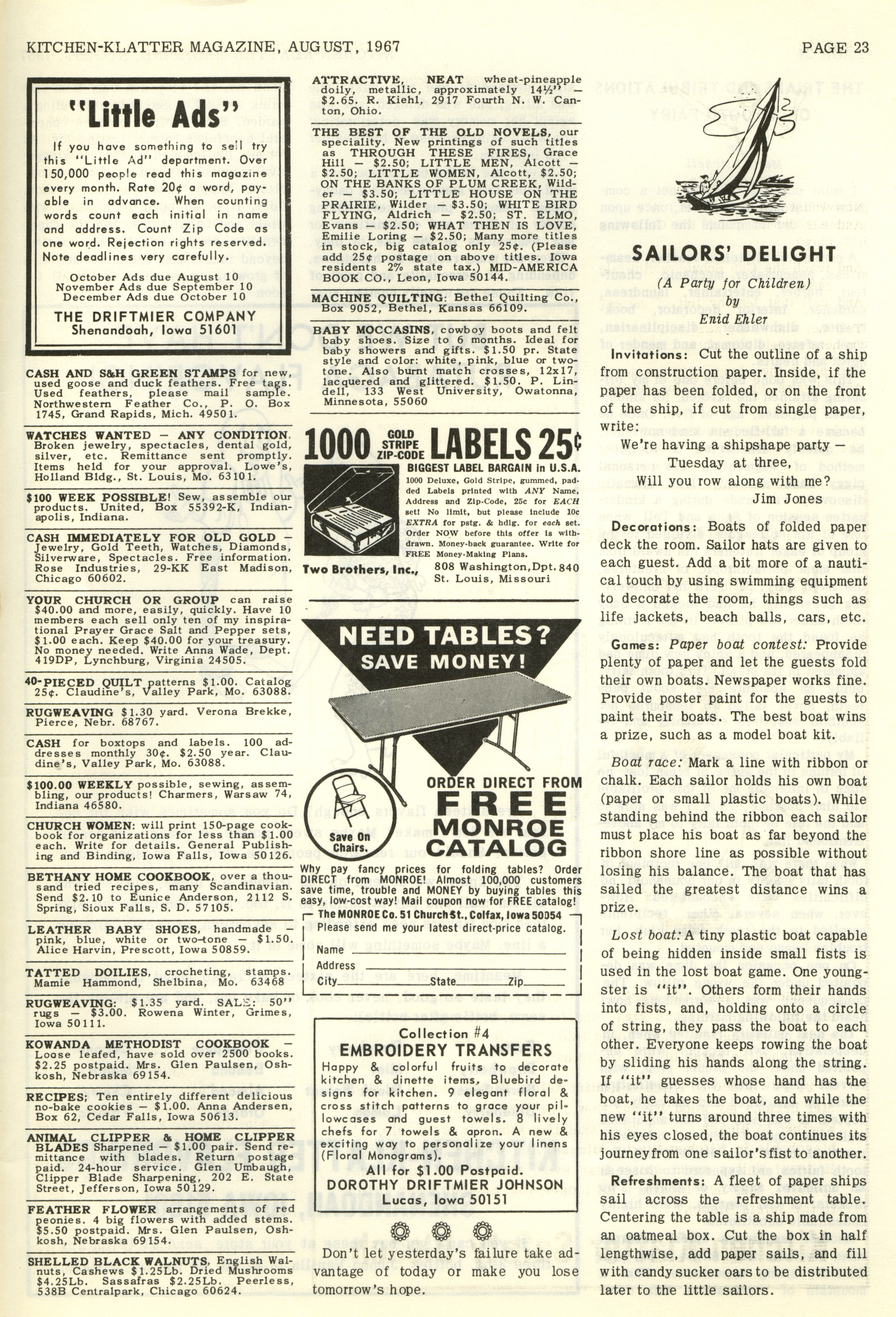 KITCHEN-KLATTER MAGAZINE, AUGUST, 1967

PAGE 23

"Little Ads"

If you have something to sell try this "Little Ad" department. Over 150,000 people read this magazine every month. Rate 20¢ a word, payable in advance. When counting words count each initial in name and address. Count Zip Code as one word. Rejection rights reserved. Note deadlines very carefully.

October Ads due August 10
November Ads due September 10
December Ads due October 10

THE DRIFTMIER COMPANY
Shenandoah, Iowa 51601

CASH AND S&H GREEN STAMPS for new, used goose and duck feathers. Free tags. Used feathers, please mail sample. Northwestern Feather Co., P. O. Box 1745, Grand Rapids, Mich. 49501.

WATCHES WANTED — ANY CONDITION. Broken jewelry, spectacles, dental gold, silver, etc. Remittance sent promptly. Items held for your approval. Lowe's, Holland Bldg., St. Louis, Mo. 63101.

$100 WEEK POSSIBLE! Sew, assemble our products. United, Box 55392-K, Indianapolis, Indiana.

CASH IMMEDIATELY FOR OLD GOLD — Jewelry, Gold Teeth, Watches, Diamonds, Silverware, Spectacles. Free information. Rose Industries, 29-KK East Madison, Chicago 60602.

YOUR CHURCH OR GROUP can raise $40.00 and more, easily, quickly. Have 10 members each sell only ten of my inspirational Prayer Grace Salt and Pepper sets, $1.00 each. Keep $40.00 for your treasury. No money needed. Write Anna Wade, Dept. 419DP, Lynchburg, Virginia 24505.

40-PIECED QUILT patterns $1.00. Catalog 25¢. Claudine's, Valley Park, Mo. 63088.

RUGWEAVING $1.30 yard. Verona Brekke, Pierce, Nebr. 68767.

CASH for boxtops and labels. 100 addresses monthly 30¢. $2.50 year. Claudine's, Valley Park, Mo. 63088.

$100.00 WEEKLY possible, sewing, assembling, our products! Charmers, Warsaw 74, Indiana 46580.

CHURCH WOMEN: will print 150-page cookbook for organizations for less than $1.00 each. Write for details. General Publishing and Binding, Iowa Falls, Iowa 50126.

BETHANY HOME COOKBOOK, over a thousand tried recipes, many Scandinavian. Send $2.10 to Eunice Anderson, 2112 S. Spring, Sioux Falls, S. D. 57105.

LEATHER BABY SHOES, handmade — pink, blue, white or two-tone — $1.50. Alice Harvin, Prescott, Iowa 50859.

TATTED DOILIES, crocheting, stamps. Mamie Hammond, Shelbina, Mo. 63468

RUGWEAVING: $1.35 yard. SALE: 50" rugs — $3.00. Rowena Winter, Grimes, Iowa 50111.

KOWANDA METHODIST COOKBOOK — Loose leafed, have sold over 2500 books. $2.25 postpaid. Mrs. Glen Paulsen, Oshkosh, Nebraska 69154.

RECIPES; Ten entirely different delicious no-bake cookies — $1.00. Anna Andersen, Box 62, Cedar Falls, Iowa 50613.

ANIMAL CLIPPER & HOME CLIPPER BLADES Sharpened — $1.00 pair. Send remittance with blades. Return postage paid. 24-hour service. Glen Umbaugh, Clipper Blade Sharpening, 202 E. State Street, Jefferson, Iowa 50129.

FEATHER FLOWER arrangements of red peonies. 4 big flowers with added stems. $5.50 postpaid. Mrs. Glen Paulsen, Oshkosh, Nebraska 69154.

SHELLED BLACK WALNUTS, English Walnuts, Cashews $1.25Lb. Dried Mushrooms $4.25Lb. Sassafras $2.25Lb. Peerless, 538B Centralpark, Chicago 60624.

ATTRACTIVE, NEAT wheat-pineapple doily, metallic, approximately 14½" — $2.65. R. Kiehl, 2917 Fourth N. W. Canton, Ohio.

THE BEST OF THE OLD NOVELS, our speciality. New printings of such titles as THROUGH THESE FIRES, Grace Hill — $2.50; LITTLE MEN, Alcott — $2.50; LITTLE WOMEN, Alcott, $2.50; ON THE BANKS OF PLUM CREEK, Wilder — $3.50; LITTLE HOUSE ON THE PRAIRIE, Wilder — $3.50; WHITE BIRD FLYING, Aldrich — $2.50; ST. ELMO, Evans — $2.50; WHAT THEN IS LOVE, Emilie Loring — $2.50; Many more titles in stock, big catalog only 25¢. (Please add 25¢ postage on above titles. Iowa residents 2% state tax.) MID-AMERICA BOOK CO., Leon, Iowa 50144.

MACHINE QUILTING: Bethel Quilting Co., Box 9052, Bethel, Kansas 66109.

BABY MOCCASINS, cowboy boots and felt baby shoes. Size to 6 months. Ideal for baby showers and gifts. $1.50 pr. State style and color: white, pink, blue or two-tone. Also burnt match crosses, 12x17, lacquered and glittered. $1.50. P. Lindell, 133 West University, Owatonna, Minnesota, 55060

1000 GOLD STRIPE ZIP-CODE LABELS 25¢
BIGGEST LABEL BARGAIN in U.S.A.
1000 Deluxe, Gold Stripe, gummed, padded Labels printed with ANY Name, Address and Zip-Code, 25c for EACH set! No limit, but please include 10c EXTRA for pstg. & hdlg. for each set. Order NOW before this offer is withdrawn. Money-back guarantee. Write for FREE Money-Making Plans.
Two Brothers, Inc., 808 Washington, Dpt. 840 St. Louis, Missouri

NEED TABLES? SAVE MONEY!
Save On Chairs.
ORDER DIRECT FROM
FREE
MONROE
CATALOG
Why pay fancy prices for folding tables? Order DIRECT from MONROE! Almost 100,000 customers save time, trouble and MONEY by buying tables this easy, low-cost way! Mail coupon now for FREE catalog!
The MONROE Co. 51 Church St., Colfax, Iowa 50054
Please send me your latest direct-price catalog.
Name
Address
City State Zip

Collection #4
EMBROIDERY TRANSFERS
Happy & colorful fruits to decorate kitchen & dinette items. Bluebird designs for kitchen. 9 elegant floral & cross stitch patterns to grace your pillowcases and guest towels. 8 lively chefs for 7 towels & apron. A new & exciting way to personalize your linens (Floral Monograms).
All for $1.00 Postpaid.
DOROTHY DRIFTMIER JOHNSON
Lucas, Iowa 50151

Don't let yesterday's failure take advantage of today or make you lose tomorrow's hope.

SAILORS' DELIGHT
(A Party for Children)
by
Enid Ehler

Invitations: Cut the outline of a ship from construction paper. Inside, if the paper has been folded, or on the front of the ship, if cut from single paper, write:

We're having a shipshape party —
Tuesday at three,
Will you row along with me?
Jim Jones

Decorations: Boats of folded paper deck the room. Sailor hats are given to each guest. Add a bit more of a nautical touch by using swimming equipment to decorate the room, things such as life jackets, beach balls, oars, etc.

Games: Paper boat contest: Provide plenty of paper and let the guests fold their own boats. Newspaper works fine. Provide poster paint for the guests to paint their boats. The best boat wins a prize, such as a model boat kit.

Boat race: Mark a line with ribbon or chalk. Each sailor holds his own boat (paper or small plastic boats). While standing behind the ribbon each sailor must place his boat as far beyond the ribbon shore line as possible without losing his balance. The boat that has sailed the greatest distance wins a prize.

Lost boat: A tiny plastic boat capable of being hidden inside small fists is used in the lost boat game. One youngster is "it". Others form their hands into fists, and, holding onto a circle of string, they pass the boat to each other. Everyone keeps rowing the boat by sliding his hands along the string. If "it" guesses whose hand has the boat, he takes the boat, and while the new "it" turns around three times with his eyes closed, the boat continues its journey from one sailor's fist to another.

Refreshments: A fleet of paper ships sail across the refreshment table. Centering the table is a ship made from an oatmeal box. Cut the box in half lengthwise, add paper sails, and fill with candy sucker oars to be distributed later to the little sailors.